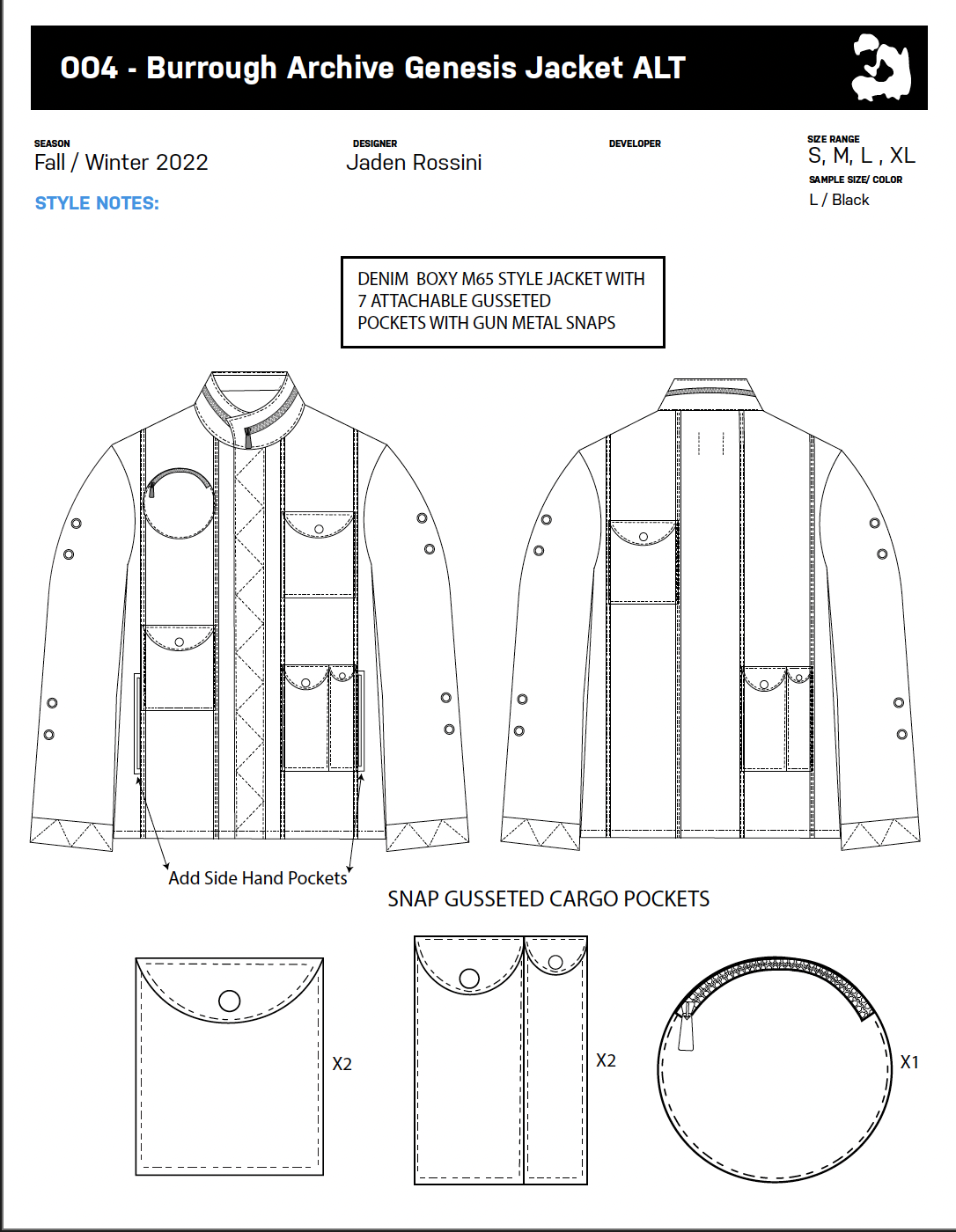 004 - Burrough Archive Genesis Jacket ALT

SEASON
Fall / Winter 2022

DESIGNER
Jaden Rossini

DEVELOPER

SIZE RANGE
S, M, L , XL

SAMPLE SIZE/ COLOR
L / Black

STYLE NOTES:

DENIM BOXY M65 STYLE JACKET WITH 7 ATTACHABLE GUSSETED POCKETS WITH GUN METAL SNAPS

Add Side Hand Pockets

SNAP GUSSETED CARGO POCKETS

X2

X2

X1